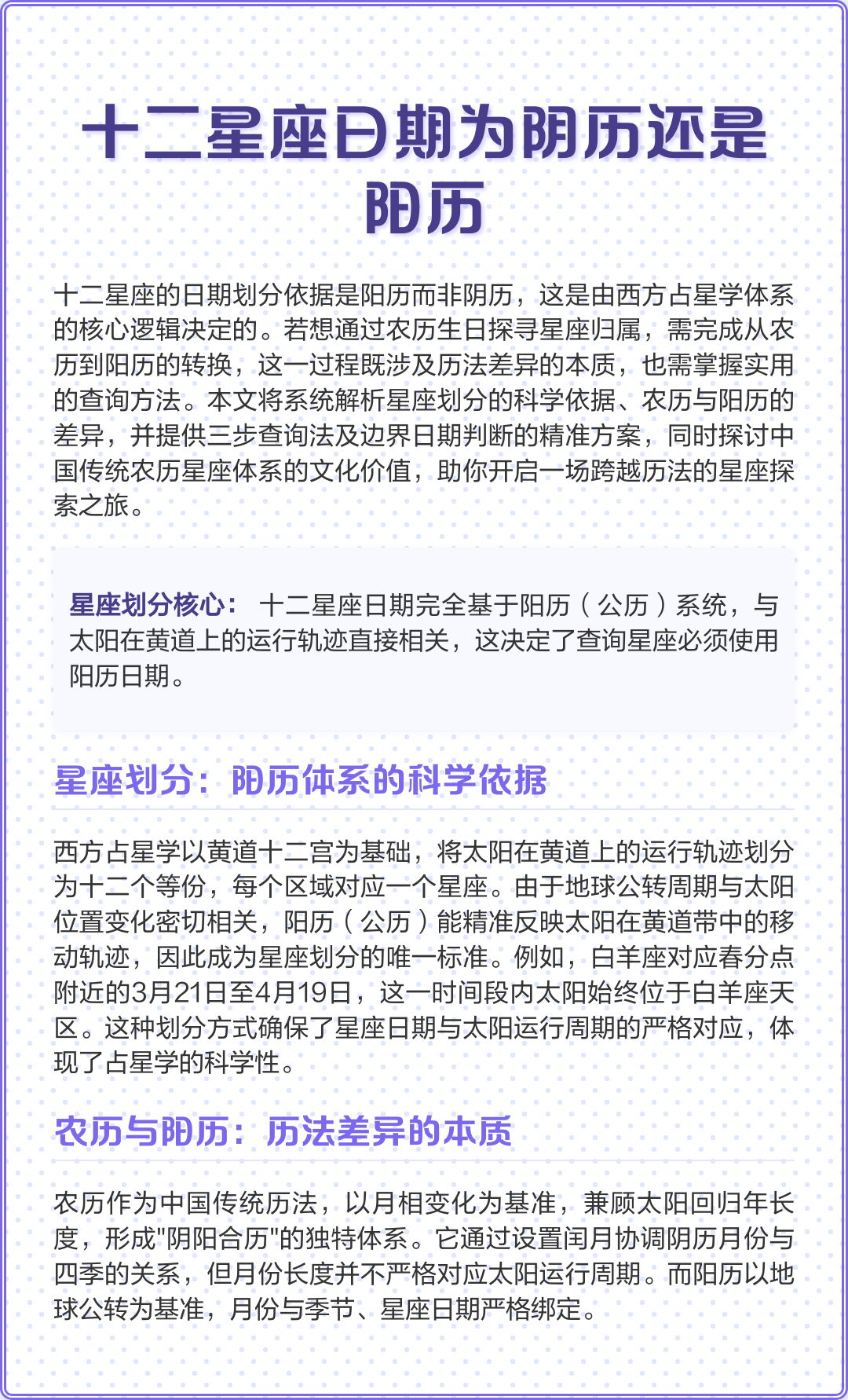 十二星座日期为阴历还是阳历

十二星座的日期划分依据是阳历而非阴历，这是由西方占星学体系的核心逻辑决定的。若想通过农历生日探寻星座归属，需完成从农历到阳历的转换，这一过程既涉及历法差异的本质，也需掌握实用的查询方法。本文将系统解析星座划分的科学依据、农历与阳历的差异，并提供三步查询法及边界日期判断的精准方案，同时探讨中国传统农历星座体系的文化价值，助你开启一场跨越历法的星座探索之旅。

星座划分核心： 十二星座日期完全基于阳历（公历）系统，与太阳在黄道上的运行轨迹直接相关，这决定了查询星座必须使用阳历日期。

星座划分：阳历体系的科学依据

西方占星学以黄道十二宫为基础，将太阳在黄道上的运行轨迹划分为十二个等份，每个区域对应一个星座。由于地球公转周期与太阳位置变化密切相关，阳历（公历）能精准反映太阳在黄道带中的移动轨迹，因此成为星座划分的唯一标准。例如，白羊座对应春分点附近的3月21日至4月19日，这一时间段内太阳始终位于白羊座天区。这种划分方式确保了星座日期与太阳运行周期的严格对应，体现了占星学的科学性。

农历与阳历：历法差异的本质

农历作为中国传统历法，以月相变化为基准，兼顾太阳回归年长度，形成"阴阳合历"的独特体系。它通过设置闰月协调阴历月份与四季的关系，但月份长度并不严格对应太阳运行周期。而阳历以地球公转为基准，月份与季节、星座日期严格绑定。